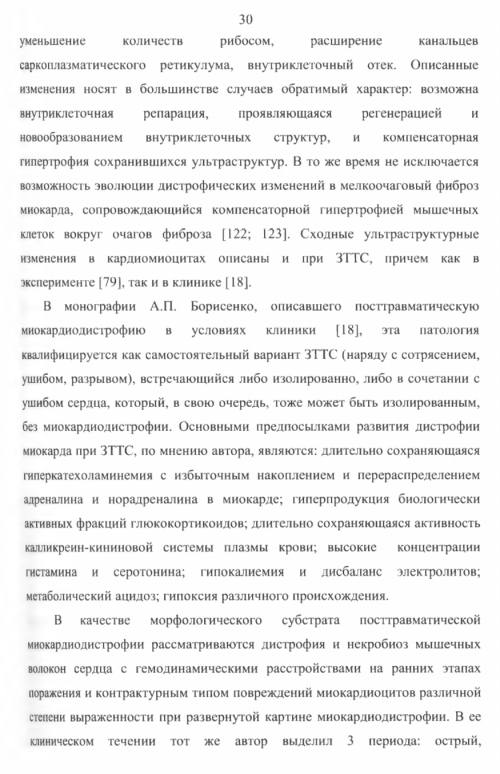 30

уменьшение количеств рибосом, расширение канальцев саркоплазматического ретикулума, внутриклеточный отек. Описанные изменения носят в большинстве случаев обратимый характер: возможна внутриклеточная репарация, проявляющаяся регенерацией и новообразованием внутриклеточных структур, и компенсаторная гипертрофия сохранившихся ультраструктур. В то же время не исключается возможность эволюции дистрофических изменений в мелкоочаговый фиброз миокарда, сопровождающийся компенсаторной гипертрофией мышечных клеток вокруг очагов фиброза [122; 123]. Сходные ультраструктурные изменения в кардиомиоцитах описаны и при ЗТТС, причем как в эксперименте [79], так и в клинике [18].

В монографии А.П. Борисенко, описавшего посттравматическую миокардиодистрофию в условиях клиники [18], эта патология квалифицируется как самостоятельный вариант ЗТТС (наряду с сотрясением, ушибом, разрывом), встречающийся либо изолированно, либо в сочетании с ушибом сердца, который, в свою очередь, тоже может быть изолированным, без миокардиодистрофии. Основными предпосылками развития дистрофии миокарда при ЗТТС, по мнению автора, являются: длительно сохраняющаяся гиперкатехоламинемия с избыточным накоплением и перераспределением адреналина и норадреналина в миокарде; гиперпродукция биологически активных фракций глюкокортикоидов; длительно сохраняющаяся активность калликреин-кининовой системы плазмы крови; высокие концентрации гистамина и серотонина; гипокалиемия и дисбаланс электролитов; метаболический ацидоз; гипоксия различного происхождения.

В качестве морфологического субстрата посттравматической миокардиодистрофии рассматриваются дистрофия и некробиоз мышечных волокон сердца с гемодинамическими расстройствами на ранних этапах поражения и контрактурным типом повреждений миокардиоцитов различной степени выраженности при развернутой картине миокардиодистрофии. В ее клиническом течении тот же автор выделил 3 периода: острый,